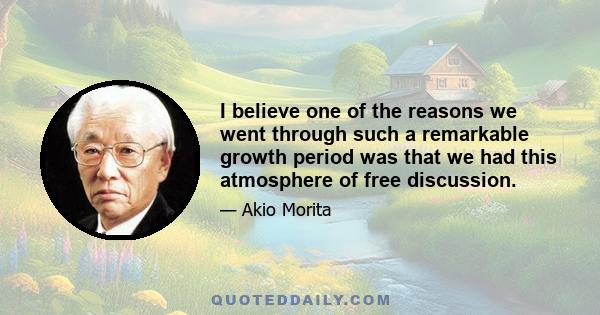 I believe one of the reasons we went through such a remarkable growth period was that we had this atmosphere of free discussion.

— Akio Morita

QUOTEDDAILY.COM